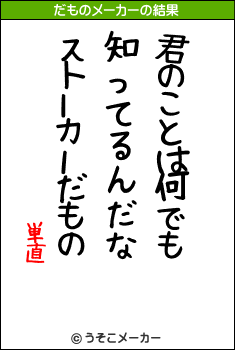 だものメーカーの結果

君のことは何でも
知ってるんだな
ストーカーだもの

単直

© うそこメーカー